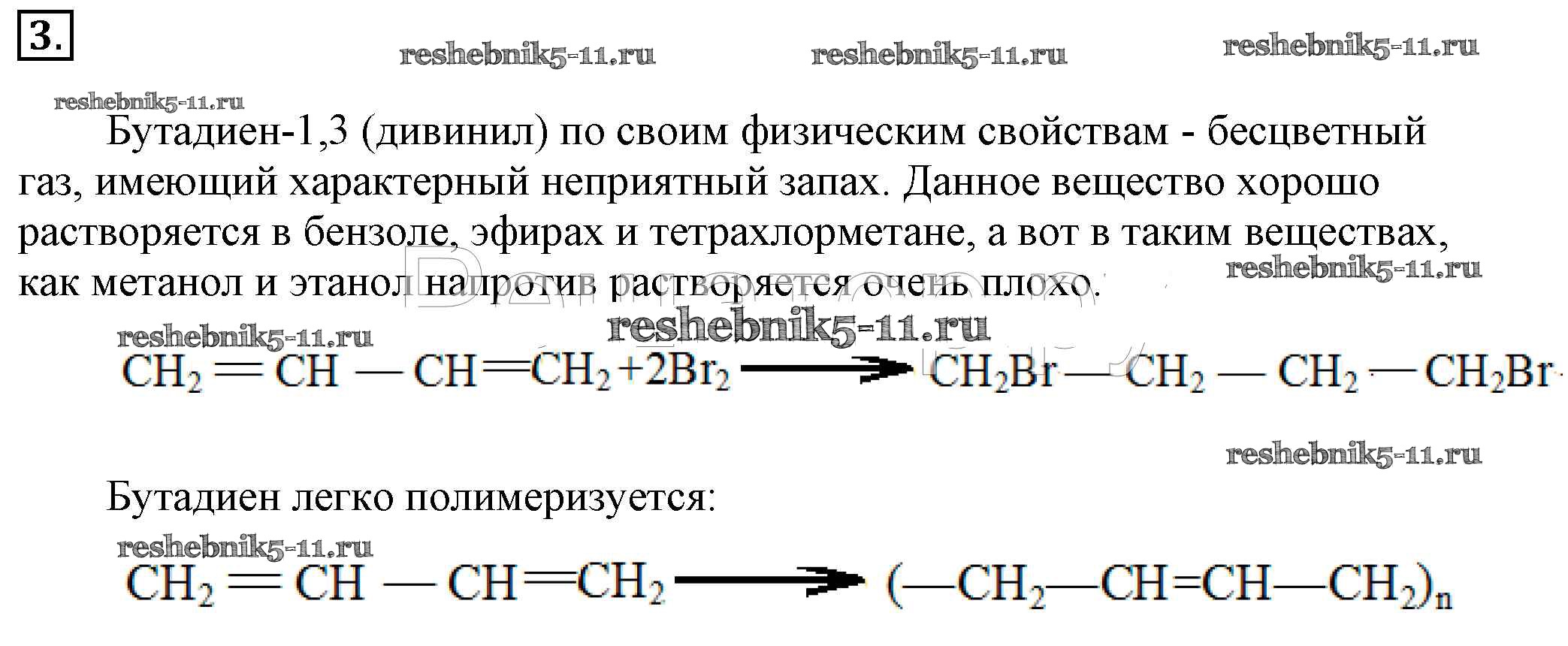 3.

Бутадиен-1,3 (дивинил) по своим физическим свойствам - бесцветный газ, имеющий характерный неприятный запах. Данное вещество хорошо растворяется в бензоле, эфирах и тетрахлорметане, а вот в таким веществах, как метанол и этанол напротив растворяется очень плохо.

$CH_2=CH-CH=CH_2+2Br_2 \longrightarrow CH_2Br-CH_2-CH_2-CH_2Br$

Бутадиен легко полимеризуется:

$CH_2=CH-CH=CH_2 \longrightarrow (-CH_2-CH=CH-CH_2)_n$

reshebnik5-11.ru